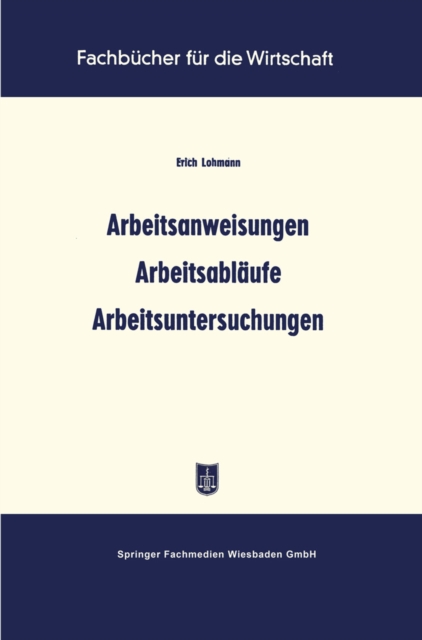 Fachbücher für die Wirtschaft

Erich Lohmann

Arbeitsanweisungen
Arbeitsabläufe
Arbeitsuntersuchungen

Springer Fachmedien Wiesbaden GmbH